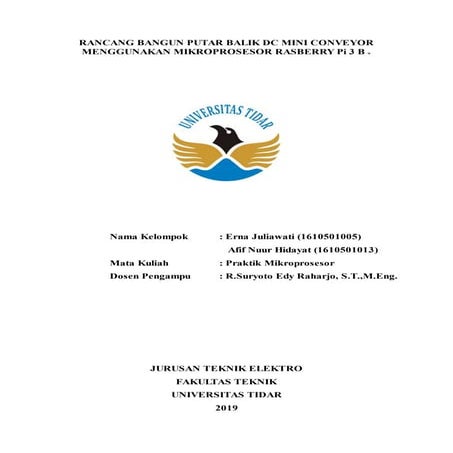 RANCANG BANGUN PUTAR BALIK DC MINI CONVEYOR MENGGUNAKAN MIKROPROSESOR RASBERRY Pi 3 B .

UNIVERSITAS TIDAR

Nama Kelompok : Erna Juliawati (1610501005)
Afif Nuur Hidayat (1610501013)
Mata Kuliah : Praktik Mikroprosesor
Dosen Pengampu : R.Suryoto Edy Raharjo, S.T.,M.Eng.

JURUSAN TEKNIK ELEKTRO
FAKULTAS TEKNIK
UNIVERSITAS TIDAR
2019